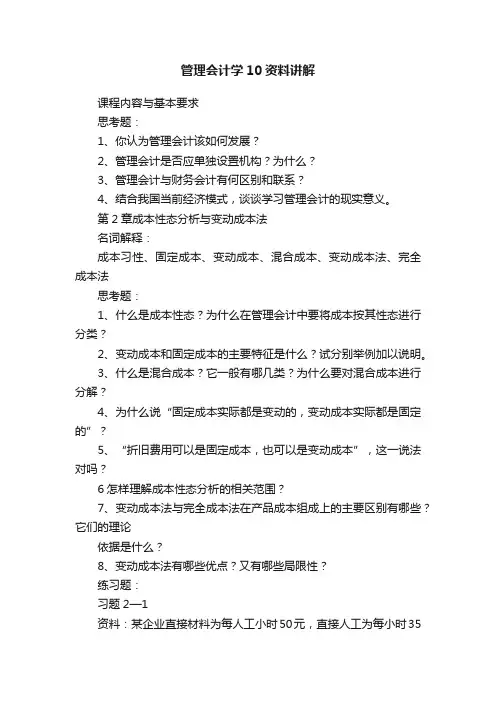 管理会计学10资料讲解

课程内容与基本要求

思考题：

1、你认为管理会计该如何发展？

2、管理会计是否应单独设置机构？为什么？

3、管理会计与财务会计有何区别和联系？

4、结合我国当前经济模式，谈谈学习管理会计的现实意义。

第2章成本性态分析与变动成本法

名词解释：

成本习性、固定成本、变动成本、混合成本、变动成本法、完全成本法

思考题：

1、什么是成本性态？为什么在管理会计中要将成本按其性态进行分类？

2、变动成本和固定成本的主要特征是什么？试分别举例加以说明。

3、什么是混合成本？它一般有哪几类？为什么要对混合成本进行分解？

4、为什么说“固定成本实际都是变动的，变动成本实际都是固定的”？

5、“折旧费用可以是固定成本，也可以是变动成本”，这一说法对吗？

6怎样理解成本性态分析的相关范围？

7、变动成本法与完全成本法在产品成本组成上的主要区别有哪些？它们的理论

依据是什么？

8、变动成本法有哪些优点？又有哪些局限性？

练习题：

习题2—1

资料：某企业直接材料为每人工小时50元，直接人工为每小时35